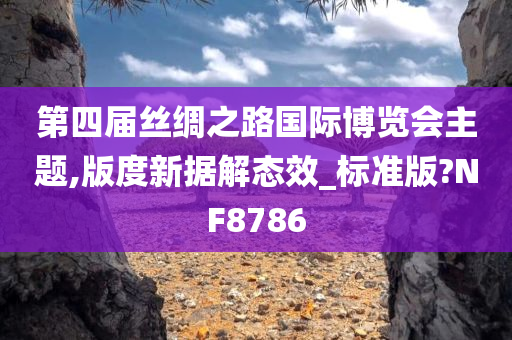 第四届丝绸之路国际博览会主题,版度新据解态效_标准版?NF8786